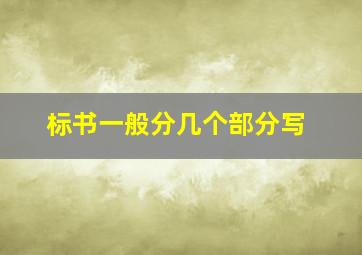 标书一般分几个部分写